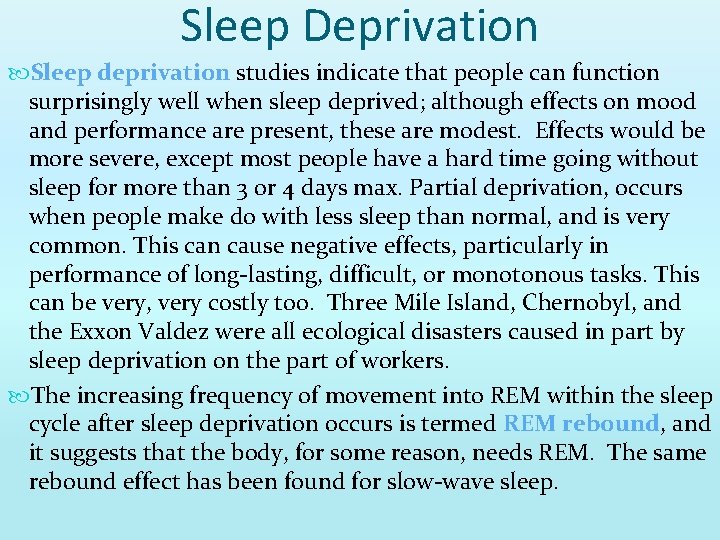 Sleep Deprivation

Sleep deprivation studies indicate that people can function surprisingly well when sleep deprived; although effects on mood and performance are present, these are modest. Effects would be more severe, except most people have a hard time going without sleep for more than 3 or 4 days max. Partial deprivation, occurs when people make do with less sleep than normal, and is very common. This can cause negative effects, particularly in performance of long-lasting, difficult, or monotonous tasks. This can be very, very costly too. Three Mile Island, Chernobyl, and the Exxon Valdez were all ecological disasters caused in part by sleep deprivation on the part of workers.

The increasing frequency of movement into REM within the sleep cycle after sleep deprivation occurs is termed REM rebound, and it suggests that the body, for some reason, needs REM. The same rebound effect has been found for slow-wave sleep.